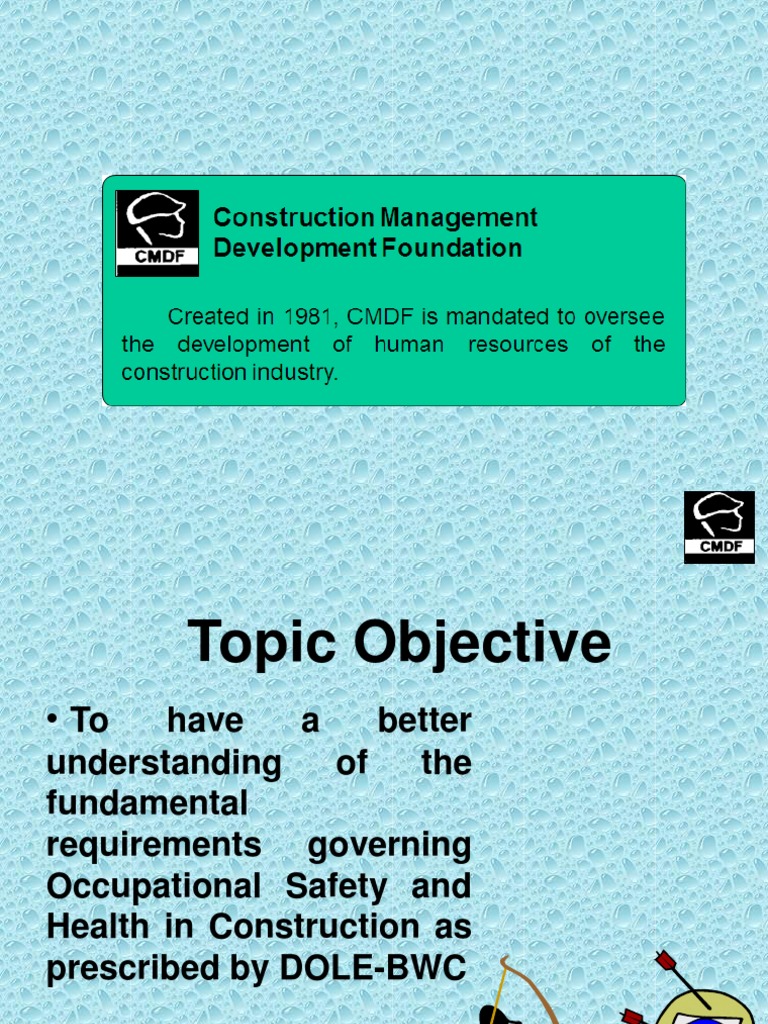 CMDF

Construction Management Development Foundation

Created in 1981, CMDF is mandated to oversee the development of human resources of the construction industry.

CMDF

Topic Objective

• To have a better understanding of the fundamental requirements governing Occupational Safety and Health in Construction as prescribed by DOLE-BWC